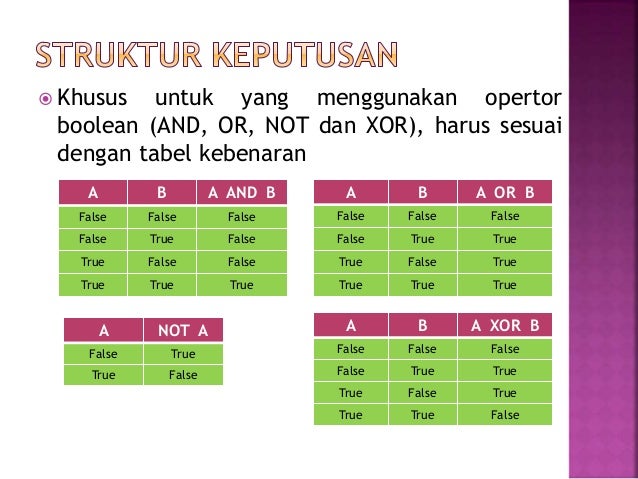 STRUKTUR KEPUTUSAN

Khusus untuk yang menggunakan opertor boolean (AND, OR, NOT dan XOR), harus sesuai dengan tabel kebenaran

| A | B | A AND B |
|---|---|---|
| False | False | False |
| False | True | False |
| True | False | False |
| True | True | True |

| A | B | A OR B |
|---|---|---|
| False | False | False |
| False | True | True |
| True | False | True |
| True | True | True |

| A | NOT A |
|---|---|
| False | True |
| True | False |

| A | B | A XOR B |
|---|---|---|
| False | False | False |
| False | True | True |
| True | False | True |
| True | True | False |